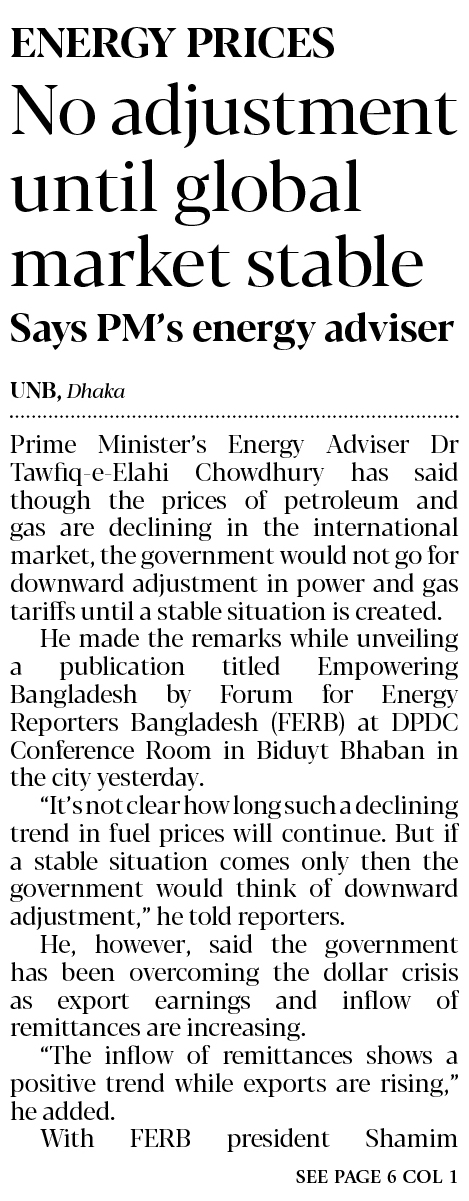 ENERGY PRICES

No adjustment until global market stable

Says PM's energy adviser

UNB, Dhaka

Prime Minister's Energy Adviser Dr Tawfiq-e-Elahi Chowdhury has said though the prices of petroleum and gas are declining in the international market, the government would not go for downward adjustment in power and gas tariffs until a stable situation is created.

He made the remarks while unveiling a publication titled Empowering Bangladesh by Forum for Energy Reporters Bangladesh (FERB) at DPDC Conference Room in Biduyt Bhaban in the city yesterday.

"It's not clear how long such a declining trend in fuel prices will continue. But if a stable situation comes only then the government would think of downward adjustment," he told reporters.

He, however, said the government has been overcoming the dollar crisis as export earnings and inflow of remittances are increasing.

"The inflow of remittances shows a positive trend while exports are rising," he added.

With FERB president Shamim

SEE PAGE 6 COL 1